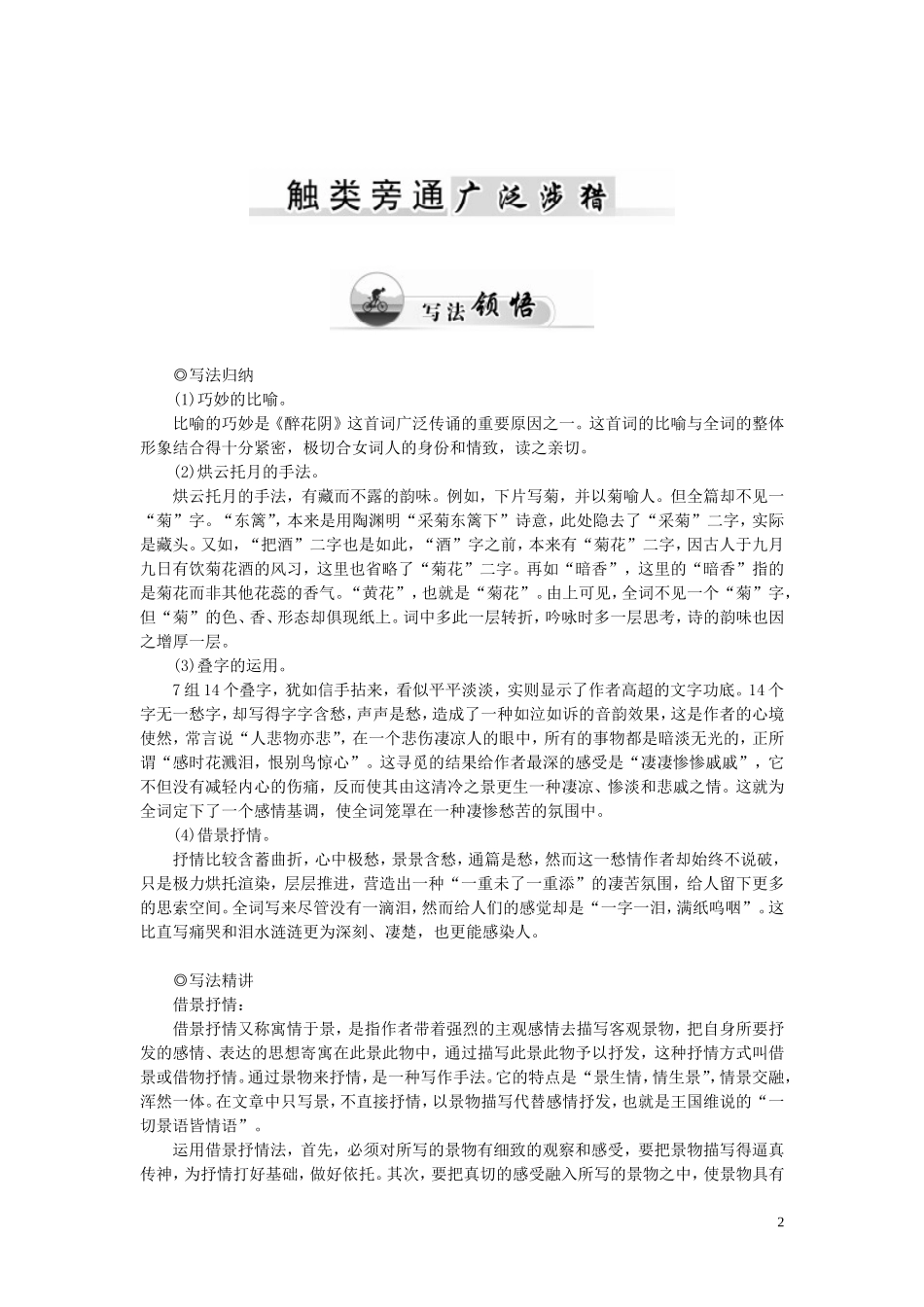 触类旁通广泛涉猎

写法领悟

◎写法归纳

(1)巧妙的比喻。

比喻的巧妙是《醉花阴》这首词广泛传诵的重要原因之一。这首词的比喻与全词的整体形象结合得十分紧密，极切合女词人的身份和情致，读之亲切。

(2)烘云托月的手法。

烘云托月的手法，有藏而不露的韵味。例如，下片写菊，并以菊喻人。但全篇却不见一“菊”字。“东篱”，本来是用陶渊明“采菊东篱下”诗意，此处隐去了“采菊”二字，实际是藏头。又如，“把酒”二字也是如此，“酒”字之前，本来有“菊花”二字，因古人于九月九日有饮菊花酒的风习，这里也省略了“菊花”二字。再如“暗香”，这里的“暗香”指的是菊花而非其他花蕊的香气。“黄花”，也就是“菊花”。由上可见，全词不见一个“菊”字，但“菊”的色、香、形态却俱现纸上。词中多此一层转折，吟咏时多一层思考，诗的韵味也因之增厚一层。

(3)叠字的运用。

7组14个叠字，犹如信手拈来，看似平平淡淡，实则显示了作者高超的文字功底。14个字无一愁字，却写得字字含愁，声声是愁，造成了一种如泣如诉的音韵效果，这是作者的心境使然，常言说“人悲物亦悲”，在一个悲伤凄凉人的眼中，所有的事物都是暗淡无光的，正所谓“感时花溅泪，恨别鸟惊心”。这寻觅的结果给作者最深的感受是“凄凄惨惨戚戚”，它不但没有减轻内心的伤痛，反而使其由这清冷之景更生一种凄凉、惨淡和悲戚之情。这就为全词定下了一个感情基调，使全词笼罩在一种凄惨愁苦的氛围中。

(4)借景抒情。

抒情比较含蓄曲折，心中极愁，景景含愁，通篇是愁，然而这一愁情作者却始终不说破，只是极力烘托渲染，层层推进，营造出一种“一重未了一重添”的凄苦氛围，给人留下更多的思索空间。全词写来尽管没有一滴泪，然而给人们的感觉却是“一字一泪，满纸呜咽”。这比直写痛哭和泪水涟涟更为深刻、凄楚，也更能感染人。

◎写法精讲

借景抒情：

借景抒情又称寓情于景，是指作者带着强烈的主观感情去描写客观景物，把自身所要抒发的感情、表达的思想寄寓在此景此物中，通过描写此景此物予以抒发，这种抒情方式叫借景或借物抒情。通过景物来抒情，是一种写作手法。它的特点是“景生情，情生景”，情景交融，浑然一体。在文章中只写景，不直接抒情，以景物描写代替感情抒发，也就是王国维说的“一切景语皆情语”。

运用借景抒情法，首先，必须对所写的景物有细致的观察和感受，要把景物描写得逼真传神，为抒情打好基础，做好依托。其次，要把真切的感受融入所写的景物之中，使景物具有

2